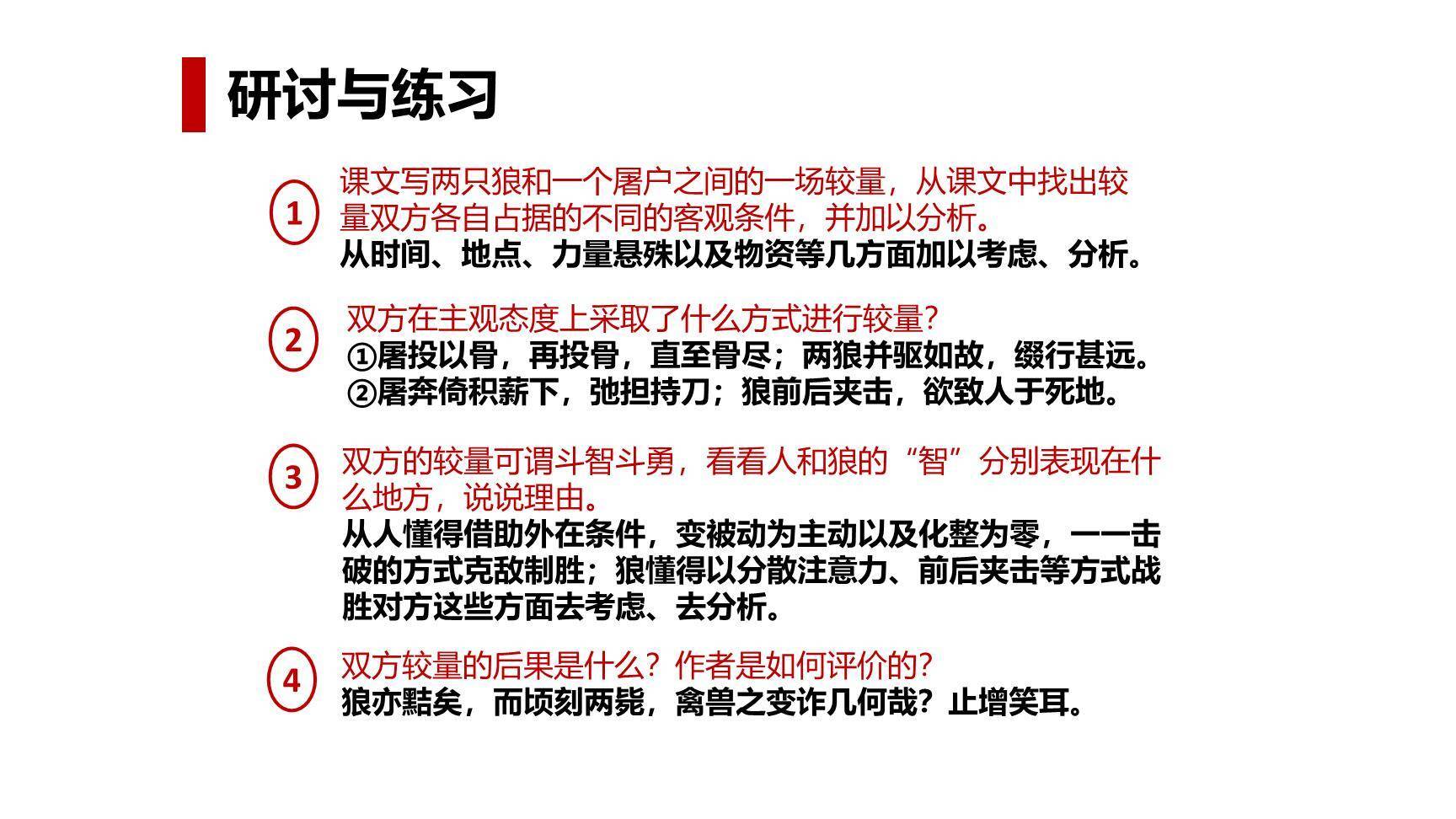 研讨与练习

1

课文写两只狼和一个屠户之间的一场较量，从课文中找出较量双方各自占据的不同的客观条件，并加以分析。

从时间、地点、力量悬殊以及物资等几方面加以考虑、分析。

2

双方在主观态度上采取了什么方式进行较量？

①屠投以骨，再投骨，直至骨尽；两狼并驱如故，缀行甚远。
②屠奔倚积薪下，弛担持刀；狼前后夹击，欲致人于死地。

3

双方的较量可谓斗智斗勇，看看人和狼的“智”分别表现在什么地方，说说理由。

从人懂得借助外在条件，变被动为主动以及化整为零，一一击破的方式克敌制胜；狼懂得以分散注意力、前后夹击等方式战胜对方这些方面去考虑、去分析。

4

双方较量的后果是什么？作者是如何评价的？

狼亦黠矣，而顷刻两毙，禽兽之变诈几何哉？止增笑耳。